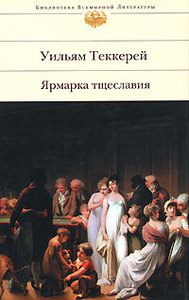 Библиотека Всемирной Литературы

Уильям Теккерей

Ярмарка тщеславия